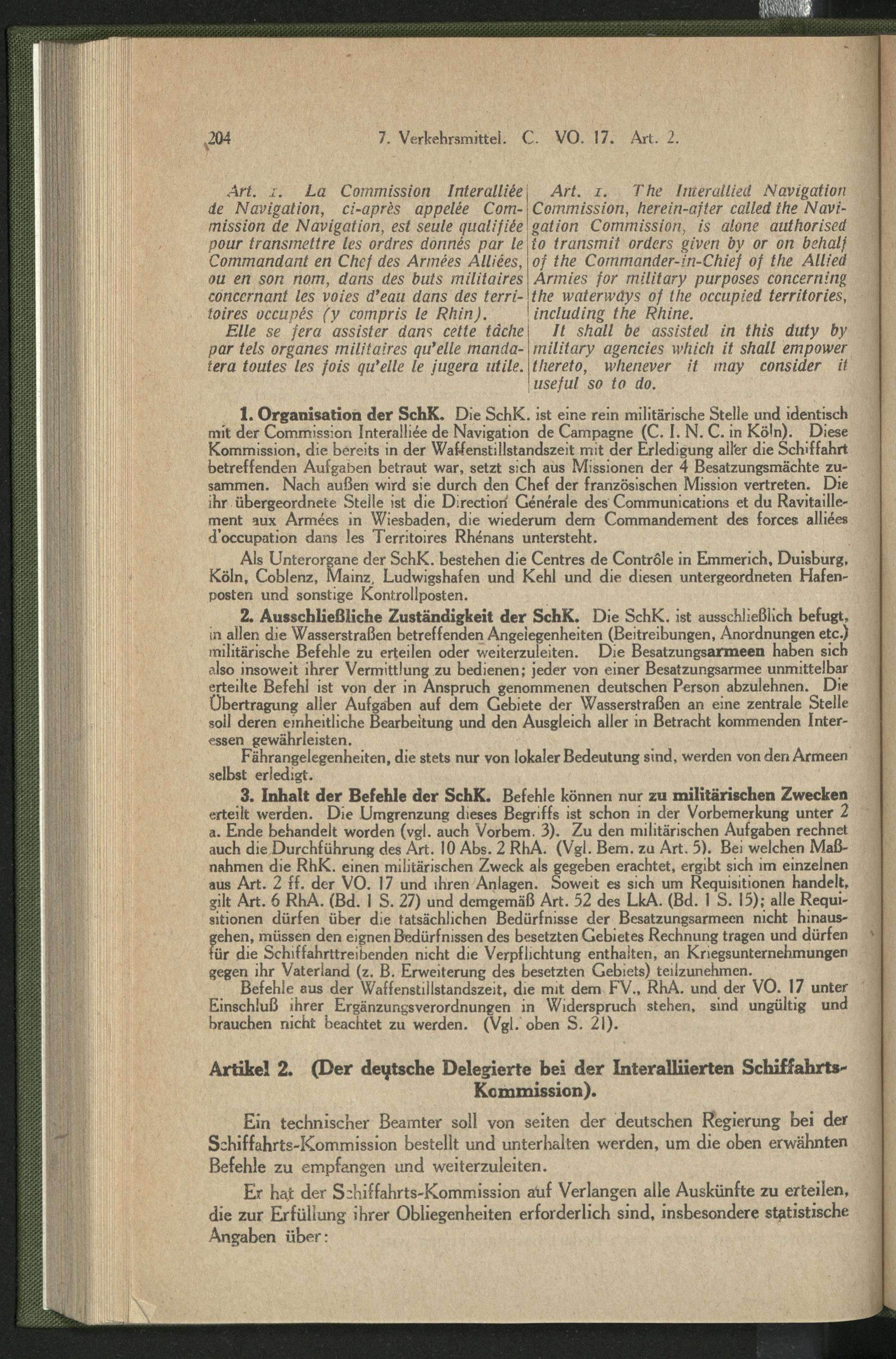 204 7. Verkehrsmittel. C. VO. 17. Art. 2.

Art. 1. La Commission Interalliée de Navigation, ci-après appelée Commission de Navigation, est seule qualifiée pour transmettre les ordres donnés par le Commandant en Chef des Armées Alliées, ou en son nom, dans des buts militaires concernant les voies d'eau dans des territoires occupés (y compris le Rhin).

Elle se fera assister dans cette tâche par tels organes militaires qu'elle mandatera toutes les fois qu'elle le jugera utile.

Art. 1. The Interallied Navigation Commission, herein-after called the Navigation Commission, is alone authorised to transmit orders given by or on behalf of the Commander-in-Chief of the Allied Armies for military purposes concerning the waterways of the occupied territories, including the Rhine.

It shall be assisted in this duty by military agencies which it shall empower thereto, whenever it may consider it useful so to do.

1. Organisation der SchK. Die SchK. ist eine rein militärische Stelle und identisch mit der Commission Interalliée de Navigation de Campagne (C. I. N. C. in Köln). Diese Kommission, die bereits in der Waffenstillstandszeit mit der Erledigung aller die Schiffahrt betreffenden Aufgaben betraut war, setzt sich aus Missionen der 4 Besatzungsmächte zusammen. Nach außen wird sie durch den Chef der französischen Mission vertreten. Die ihr übergeordnete Stelle ist die Direction Générale des Communications et du Ravitaillement aux Armées in Wiesbaden, die wiederum dem Commandement des forces alliées d'occupation dans les Territoires Rhénans untersteht.

Als Unterorgane der SchK. bestehen die Centres de Contrôle in Emmerich, Duisburg, Köln, Coblenz, Mainz, Ludwigshafen und Kehl und die diesen untergeordneten Hafenposten und sonstige Kontrollposten.

2. Ausschließliche Zuständigkeit der SchK. Die SchK. ist ausschließlich befugt, in allen die Wasserstraßen betreffenden Angelegenheiten (Beitreibungen, Anordnungen etc.) militärische Befehle zu erteilen oder weiterzuleiten. Die Besatzungsarmeen haben sich also insoweit ihrer Vermittlung zu bedienen; jeder von einer Besatzungsarmee unmittelbar erteilte Befehl ist von der in Anspruch genommenen deutschen Person abzulehnen. Die Übertragung aller Aufgaben auf dem Gebiete der Wasserstraßen an eine zentrale Stelle soll deren einheitliche Bearbeitung und den Ausgleich aller in Betracht kommenden Interessen gewährleisten.

Fährangelegenheiten, die stets nur von lokaler Bedeutung sind, werden von den Armeen selbst erledigt.

3. Inhalt der Befehle der SchK. Befehle können nur zu militärischen Zwecken erteilt werden. Die Umgrenzung dieses Begriffs ist schon in der Vorbemerkung unter 2 a. Ende behandelt worden (vgl. auch Vorbem. 3). Zu den militärischen Aufgaben rechnet auch die Durchführung des Art. 10 Abs. 2 RhA. (Vgl. Bem. zu Art. 5). Bei welchen Maßnahmen die RhK. einen militärischen Zweck als gegeben erachtet, ergibt sich im einzelnen aus Art. 2 ff. der VO. 17 und ihren Anlagen. Soweit es sich um Requisitionen handelt, gilt Art. 6 RhA. (Bd. 1 S. 27) und demgemäß Art. 52 des LkA. (Bd. 1 S. 15); alle Requisitionen dürfen über die tatsächlichen Bedürfnisse der Besatzungsarmeen nicht hinausgehen, müssen den eignen Bedürfnissen des besetzten Gebietes Rechnung tragen und dürfen für die Schiffahrttreibenden nicht die Verpflichtung enthalten, an Kriegsunternehmungen gegen ihr Vaterland (z. B. Erweiterung des besetzten Gebiets) teilzunehmen.

Befehle aus der Waffenstillstandszeit, die mit dem FV., RhA. und der VO. 17 unter Einschluß ihrer Ergänzungsverordnungen in Widerspruch stehen, sind ungültig und brauchen nicht beachtet zu werden. (Vgl. oben S. 21).

Artikel 2. (Der deutsche Delegierte bei der Interalliierten Schiffahrts-Kommission).

Ein technischer Beamter soll von seiten der deutschen Regierung bei der Schiffahrts-Kommission bestellt und unterhalten werden, um die oben erwähnten Befehle zu empfangen und weiterzuleiten.

Er hat der Schiffahrts-Kommission auf Verlangen alle Auskünfte zu erteilen, die zur Erfüllung ihrer Obliegenheiten erforderlich sind, insbesondere statistische Angaben über: